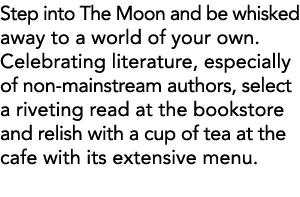 Step into The Moon and be whisked away to a world of your own. Celebrating literature, especially of non-mainstream authors, select a riveting read at the bookstore and relish with a cup of tea at the cafe with its extensive menu.